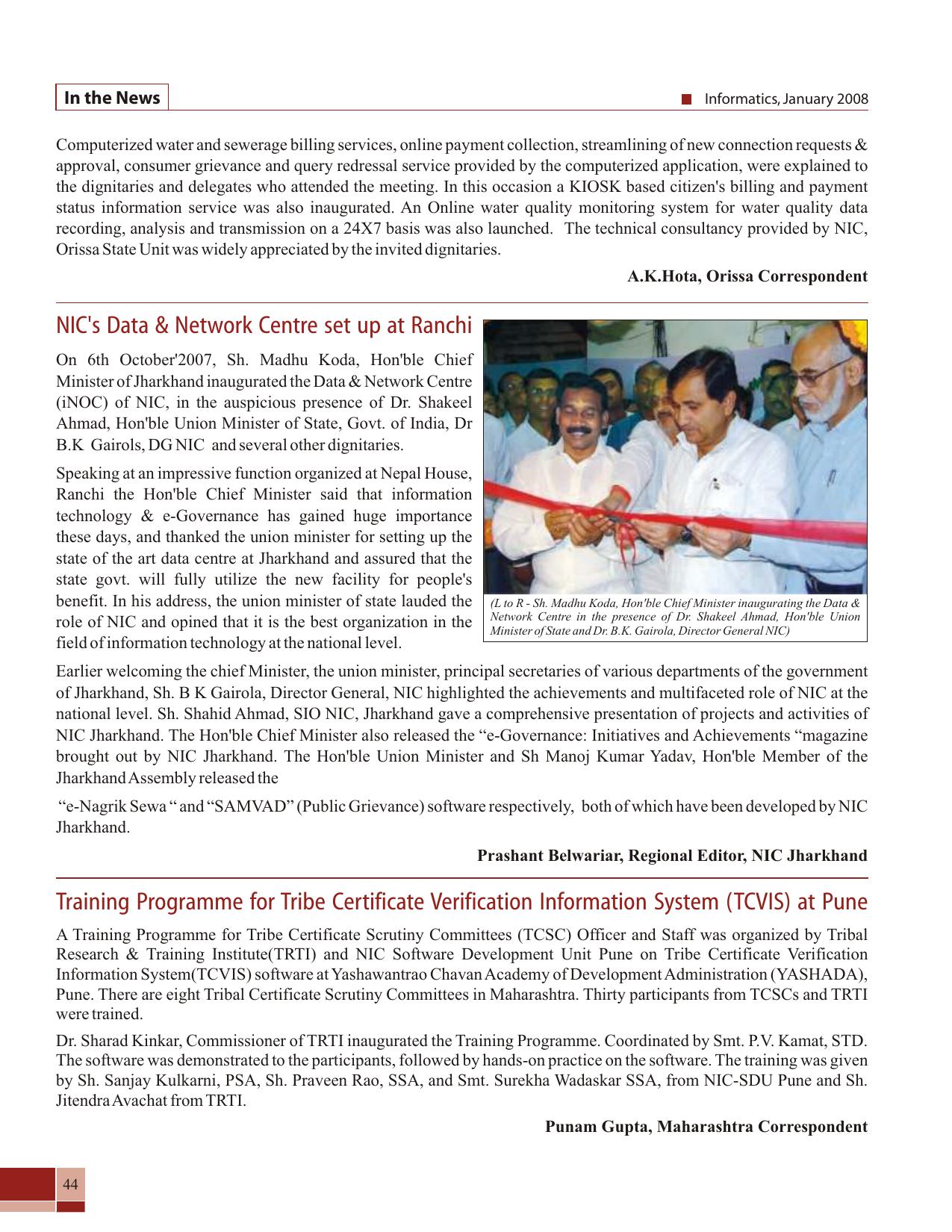 In the News

Informatics, January 2008

Computerized water and sewerage billing services, online payment collection, streamlining of new connection requests & approval, consumer grievance and query redressal service provided by the computerized application, were explained to the dignitaries and delegates who attended the meeting. In this occasion a KIOSK based citizen's billing and payment status information service was also inaugurated. An Online water quality monitoring system for water quality data recording, analysis and transmission on a 24X7 basis was also launched. The technical consultancy provided by NIC, Orissa State Unit was widely appreciated by the invited dignitaries.

A.K.Hota, Orissa Correspondent

NIC's Data & Network Centre set up at Ranchi

On 6th October'2007, Sh. Madhu Koda, Hon'ble Chief Minister of Jharkhand inaugurated the Data & Network Centre (iNOC) of NIC, in the auspicious presence of Dr. Shakeel Ahmad, Hon'ble Union Minister of State, Govt. of India, Dr B.K Gairols, DG NIC and several other dignitaries.

Speaking at an impressive function organized at Nepal House, Ranchi the Hon'ble Chief Minister said that information technology & e-Governance has gained huge importance these days, and thanked the union minister for setting up the state of the art data centre at Jharkhand and assured that the state govt. will fully utilize the new facility for people's benefit. In his address, the union minister of state lauded the role of NIC and opined that it is the best organization in the field of information technology at the national level.

(L to R - Sh. Madhu Koda, Hon'ble Chief Minister inaugurating the Data & Network Centre in the presence of Dr. Shakeel Ahmad, Hon'ble Union Minister of State and Dr. B.K. Gairola, Director General NIC)

Earlier welcoming the chief Minister, the union minister, principal secretaries of various departments of the government of Jharkhand, Sh. B K Gairola, Director General, NIC highlighted the achievements and multifaceted role of NIC at the national level. Sh. Shahid Ahmad, SIO NIC, Jharkhand gave a comprehensive presentation of projects and activities of NIC Jharkhand. The Hon'ble Chief Minister also released the “e-Governance: Initiatives and Achievements “magazine brought out by NIC Jharkhand. The Hon'ble Union Minister and Sh Manoj Kumar Yadav, Hon'ble Member of the Jharkhand Assembly released the

“e-Nagrik Sewa “ and “SAMVAD” (Public Grievance) software respectively, both of which have been developed by NIC Jharkhand.

Prashant Belwariar, Regional Editor, NIC Jharkhand

Training Programme for Tribe Certificate Verification Information System (TCVIS) at Pune

A Training Programme for Tribe Certificate Scrutiny Committees (TCSC) Officer and Staff was organized by Tribal Research & Training Institute(TRTI) and NIC Software Development Unit Pune on Tribe Certificate Verification Information System(TCVIS) software at Yashawantrao Chavan Academy of Development Administration (YASHADA), Pune. There are eight Tribal Certificate Scrutiny Committees in Maharashtra. Thirty participants from TCSCs and TRTI were trained.

Dr. Sharad Kinkar, Commissioner of TRTI inaugurated the Training Programme. Coordinated by Smt. P.V. Kamat, STD. The software was demonstrated to the participants, followed by hands-on practice on the software. The training was given by Sh. Sanjay Kulkarni, PSA, Sh. Praveen Rao, SSA, and Smt. Surekha Wadaskar SSA, from NIC-SDU Pune and Sh. Jitendra Avachat from TRTI.

Punam Gupta, Maharashtra Correspondent

44